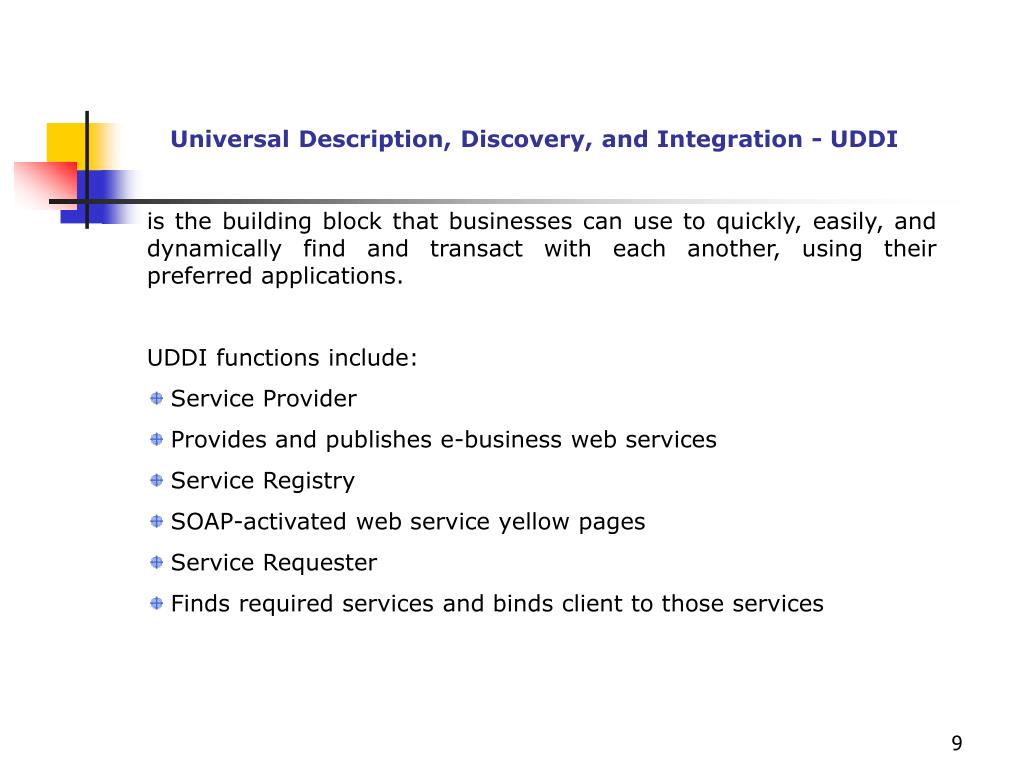 Universal Description, Discovery, and Integration - UDDI

is the building block that businesses can use to quickly, easily, and dynamically find and transact with each another, using their preferred applications.

UDDI functions include:

Service Provider

Provides and publishes e-business web services

Service Registry

SOAP-activated web service yellow pages

Service Requester

Finds required services and binds client to those services

9